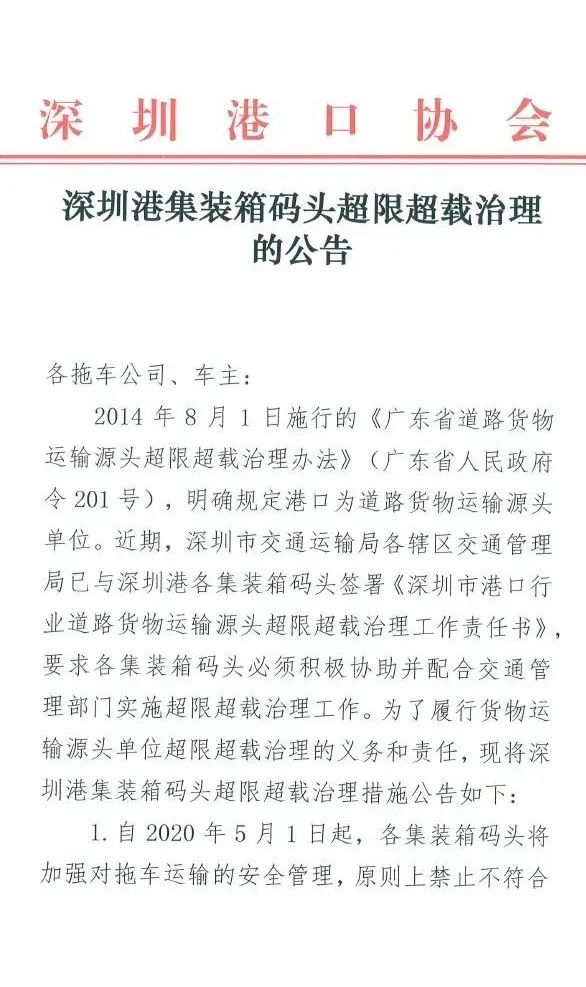 深圳港口协会

深圳港集装箱码头超限超载治理的公告

各拖车公司、车主：

2014 年 8 月 1 日施行的《广东省道路货物运输源头超限超载治理办法》（广东省人民政府令 201 号），明确规定港口为道路货物运输源头单位。近期，深圳市交通运输局各辖区交通管理局已与深圳港各集装箱码头签署《深圳市港口行业道路货物运输源头超限超载治理工作责任书》，要求各集装箱码头必须积极协助并配合交通管理部门实施超限超载治理工作。为了履行货物运输源头单位超限超载治理的义务和责任，现将深圳港集装箱码头超限超载治理措施公告如下：

1. 自 2020 年 5 月 1 日起，各集装箱码头将加强对拖车运输的安全管理，原则上禁止不符合